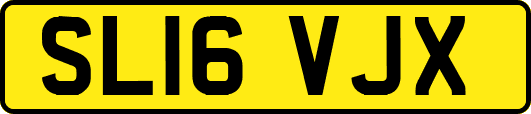 SL16 VJX